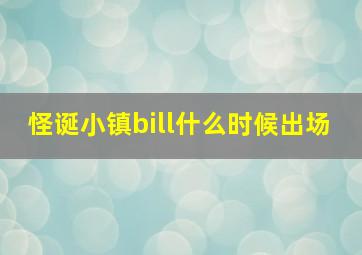 怪诞小镇bill什么时候出场